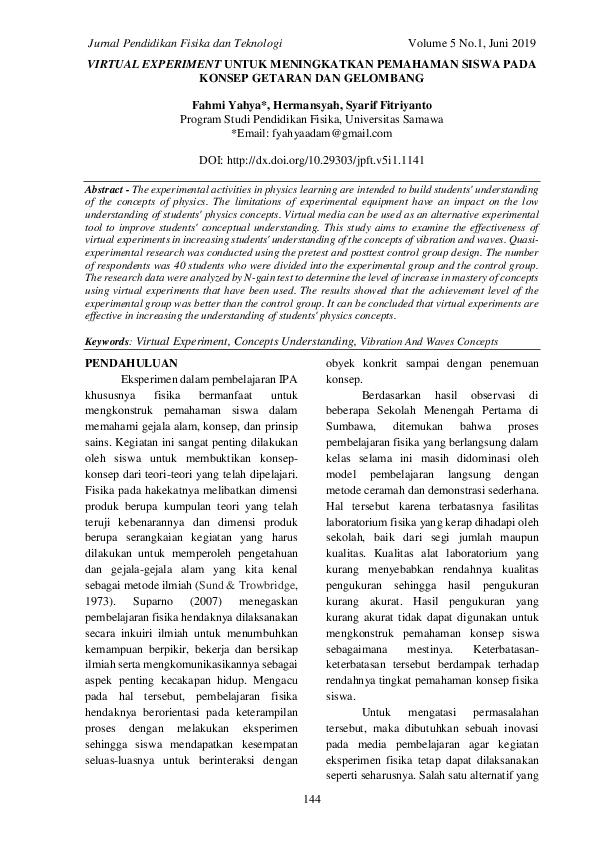 Jurnal Pendidikan Fisika dan Teknologi Volume 5 No.1, Juni 2019

VIRTUAL EXPERIMENT UNTUK MENINGKATKAN PEMAHAMAN SISWA PADA KONSEP GETARAN DAN GELOMBANG

Fahmi Yahya*, Hermansyah, Syarif Fitriyanto
Program Studi Pendidikan Fisika, Universitas Samawa
*Email: fyahyaadam@gmail.com

DOI: http://dx.doi.org/10.29303/jpft.v5i1.1141

Abstract - The experimental activities in physics learning are intended to build students' understanding of the concepts of physics. The limitations of experimental equipment have an impact on the low understanding of students' physics concepts. Virtual media can be used as an alternative experimental tool to improve students' conceptual understanding. This study aims to examine the effectiveness of virtual experiments in increasing students' understanding of the concepts of vibration and waves. Quasi-experimental research was conducted using the pretest and posttest control group design. The number of respondents was 40 students who were divided into the experimental group and the control group. The research data were analyzed by N-gain test to determine the level of increase in mastery of concepts using virtual experiments that have been used. The results showed that the achievement level of the experimental group was better than the control group. It can be concluded that virtual experiments are effective in increasing the understanding of students' physics concepts.

Keywords: Virtual Experiment, Concepts Understanding, Vibration And Waves Concepts

PENDAHULUAN

Eksperimen dalam pembelajaran IPA khususnya fisika bermanfaat untuk mengkonstruk pemahaman siswa dalam memahami gejala alam, konsep, dan prinsip sains. Kegiatan ini sangat penting dilakukan oleh siswa untuk membuktikan konsep-konsep dari teori-teori yang telah dipelajari. Fisika pada hakekatnya melibatkan dimensi produk berupa kumpulan teori yang telah teruji kebenarannya dan dimensi produk berupa serangkaian kegiatan yang harus dilakukan untuk memperoleh pengetahuan dan gejala-gejala alam yang kita kenal sebagai metode ilmiah (Sund & Trowbridge, 1973). Suparno (2007) menegaskan pembelajaran fisika hendaknya dilaksanakan secara inkuiri ilmiah untuk menumbuhkan kemampuan berpikir, bekerja dan bersikap ilmiah serta mengkomunikasikannya sebagai aspek penting kecakapan hidup. Mengacu pada hal tersebut, pembelajaran fisika hendaknya berorientasi pada keterampilan proses dengan melakukan eksperimen sehingga siswa mendapatkan kesempatan seluas-luasnya untuk berinteraksi dengan obyek konkrit sampai dengan penemuan konsep.

Berdasarkan hasil observasi di beberapa Sekolah Menengah Pertama di Sumbawa, ditemukan bahwa proses pembelajaran fisika yang berlangsung dalam kelas selama ini masih didominasi oleh model pembelajaran langsung dengan metode ceramah dan demonstrasi sederhana. Hal tersebut karena terbatasnya fasilitas laboratorium fisika yang kerap dihadapi oleh sekolah, baik dari segi jumlah maupun kualitas. Kualitas alat laboratorium yang kurang menyebabkan rendahnya kualitas pengukuran sehingga hasil pengukuran kurang akurat. Hasil pengukuran yang kurang akurat tidak dapat digunakan untuk mengkonstruk pemahaman konsep siswa sebagaimana mestinya. Keterbatasan-keterbatasan tersebut berdampak terhadap rendahnya tingkat pemahaman konsep fisika siswa.

Untuk mengatasi permasalahan tersebut, maka dibutuhkan sebuah inovasi pada media pembelajaran agar kegiatan eksperimen fisika tetap dapat dilaksanakan seperti seharusnya. Salah satu alternatif yang

144